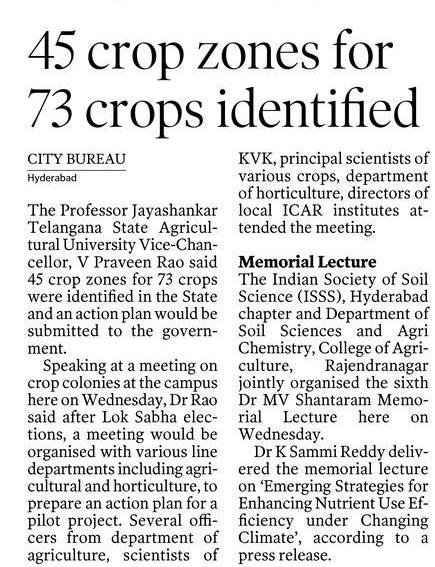 45 crop zones for 73 crops identified

CITY BUREAU
Hyderabad

The Professor Jayashankar Telangana State Agricultural University Vice-Chancellor, V Praveen Rao said 45 crop zones for 73 crops were identified in the State and an action plan would be submitted to the government.

Speaking at a meeting on crop colonies at the campus here on Wednesday, Dr Rao said after Lok Sabha elections, a meeting would be organised with various line departments including agricultural and horticulture, to prepare an action plan for a pilot project. Several officers from department of agriculture, scientists of KVK, principal scientists of various crops, department of horticulture, directors of local ICAR institutes attended the meeting.

Memorial Lecture
The Indian Society of Soil Science (ISSS), Hyderabad chapter and Department of Soil Sciences and Agri Chemistry, College of Agriculture, Rajendranagar jointly organised the sixth Dr MV Shantaram Memorial Lecture here on Wednesday.

Dr K Sammi Reddy delivered the memorial lecture on 'Emerging Strategies for Enhancing Nutrient Use Efficiency under Changing Climate', according to a press release.